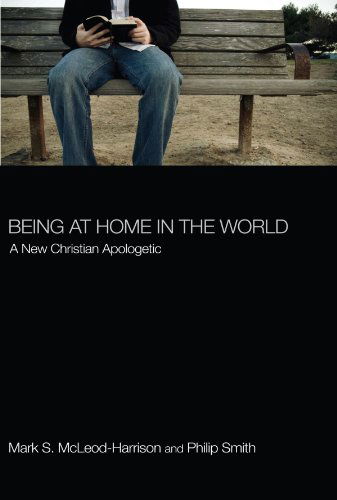 BEING AT HOME IN THE WORLD
A New Christian Apologetic

Mark S. McLeod-Harrison and Philip Smith